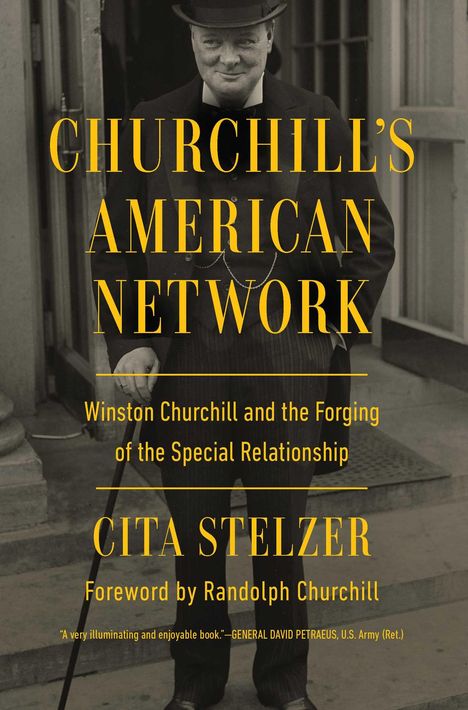 CHURCHILL'S AMERICAN NETWORK

Winston Churchill and the Forging of the Special Relationship

CITA STELZER

Foreword by Randolph Churchill

"A very illuminating and enjoyable book."—GENERAL DAVID PETRAEUS, U.S. Army (Ret.)